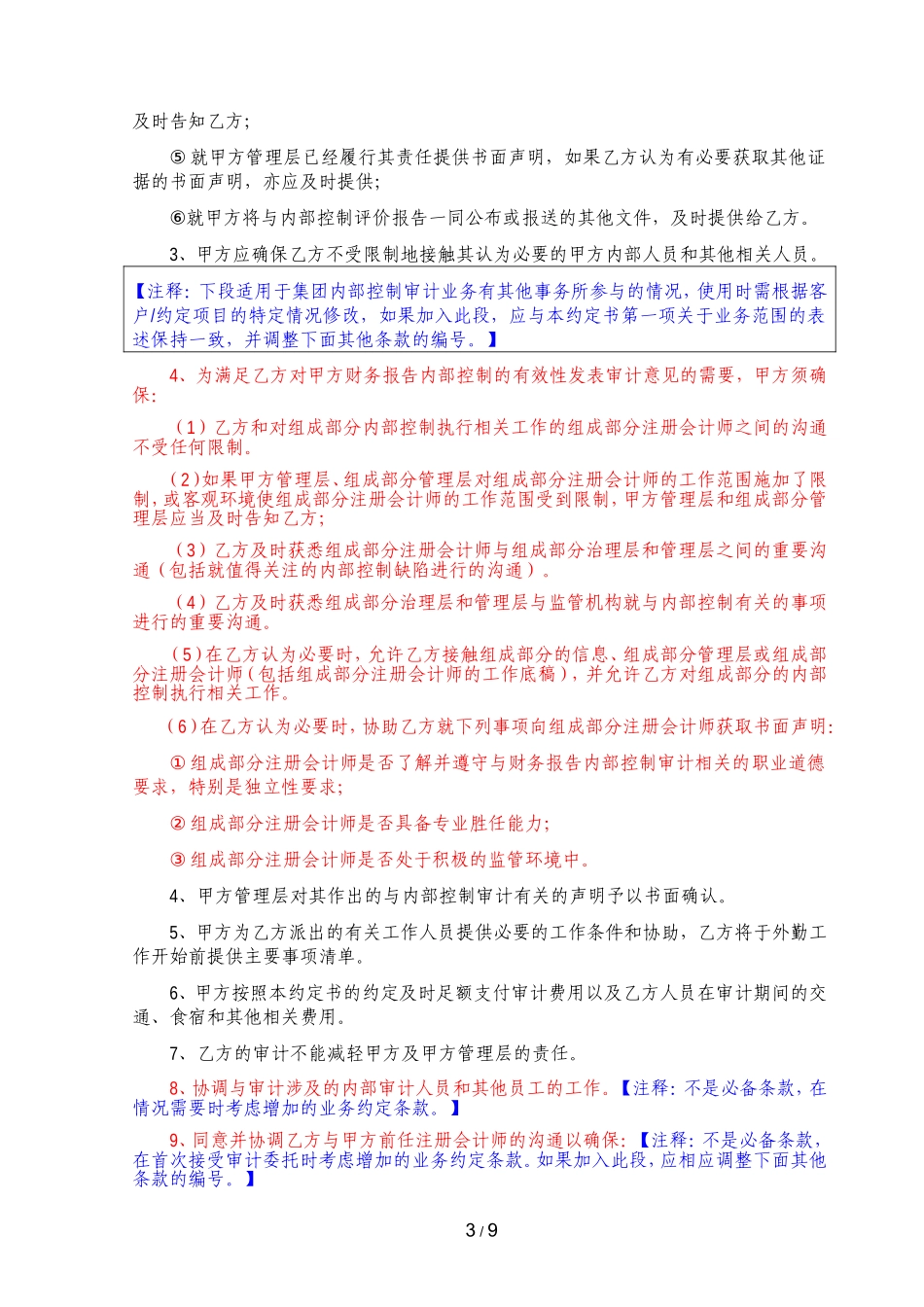 及时告知乙方;

⑤就甲方管理层已经履行其责任提供书面声明，如果乙方认为有必要获取其他证据的书面声明，亦应及时提供;

⑥就甲方将与内部控制评价报告一同公布或报送的其他文件，及时提供给乙方。

3、甲方应确保乙方不受限制地接触其认为必要的甲方内部人员和其他相关人员。

【注释:下段适用于集团内部控制审计业务有其他事务所参与的情况，使用时需根据客户/约定项目的特定情况修改，如果加入此段，应与本约定书第一项关于业务范围的表述保持一致，并调整下面其他条款的编号。】

4、为满足乙方对甲方财务报告内部控制的有效性发表审计意见的需要，甲方须确保:

（1）乙方和对组成部分内部控制执行相关工作的组成部分注册会计师之间的沟通不受任何限制。

（2)如果甲方管理层、组成部分管理层对组成部分注册会计师的工作范围施加了限制，或客观环境使组成部分注册会计师的工作范围受到限制，甲方管理层和组成部分管理层应当及时告知乙方;

（3）乙方及时获悉组成部分注册会计师与组成部分治理层和管理层之间的重要沟通（包括就值得关注的内部控制缺陷进行的沟通）。

（4）乙方及时获悉组成部分治理层和管理层与监管机构就与内部控制有关的事项进行的重要沟通。

（5)在乙方认为必要时，允许乙方接触组成部分的信息、组成部分管理层或组成部分注册会计师(包括组成部分注册会计师的工作底稿)，并允许乙方对组成部分的内部控制执行相关工作。

（6)在乙方认为必要时，协助乙方就下列事项向组成部分注册会计师获取书面声明:

①组成部分注册会计师是否了解并遵守与财务报告内部控制审计相关的职业道德要求，特别是独立性要求;

②组成部分注册会计师是否具备专业胜任能力;

③组成部分注册会计师是否处于积极的监管环境中。

4、甲方管理层对其作出的与内部控制审计有关的声明予以书面确认。

5、甲方为乙方派出的有关工作人员提供必要的工作条件和协助，乙方将于外勤工作开始前提供主要事项清单。

6、甲方按照本约定书的约定及时足额支付审计费用以及乙方人员在审计期间的交通、食宿和其他相关费用。

7、乙方的审计不能减轻甲方及甲方管理层的责任。

8、协调与审计涉及的内部审计人员和其他员工的工作。【注释:不是必备条款，在情况需要时考虑增加的业务约定条款。】

9、同意并协调乙方与甲方前任注册会计师的沟通以确保:【注释:不是必备条款，在首次接受审计委托时考虑增加的业务约定条款。如果加入此段，应相应调整下面其他条款的编号。】

3 / 9